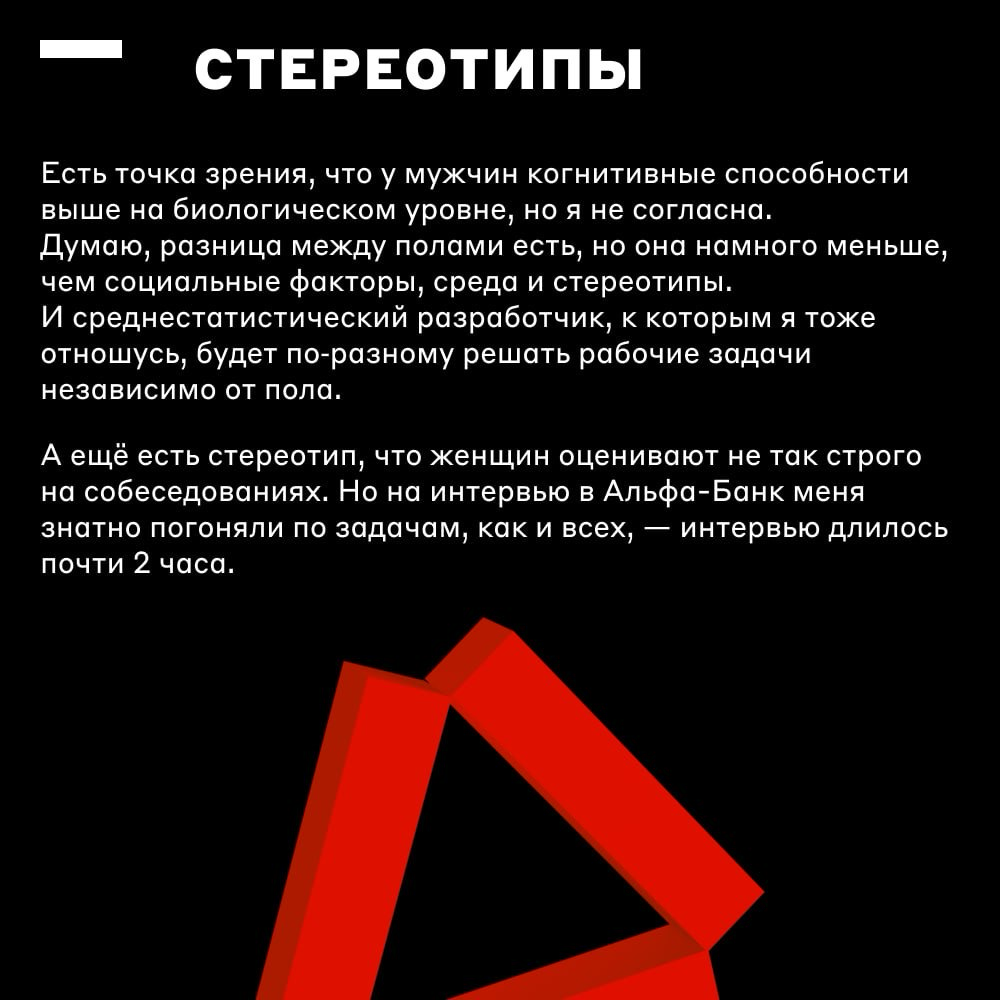 СТЕРЕОТИПЫ

Есть точка зрения, что у мужчин когнитивные способности выше на биологическом уровне, но я не согласна. Думаю, разница между полами есть, но она намного меньше, чем социальные факторы, среда и стереотипы. И среднестатистический разработчик, к которым я тоже отношусь, будет по-разному решать рабочие задачи независимо от пола.

А ещё есть стереотип, что женщин оценивают не так строго на собеседованиях. Но на интервью в Альфа-Банк меня знатно погоняли по задачам, как и всех, — интервью длилось почти 2 часа.